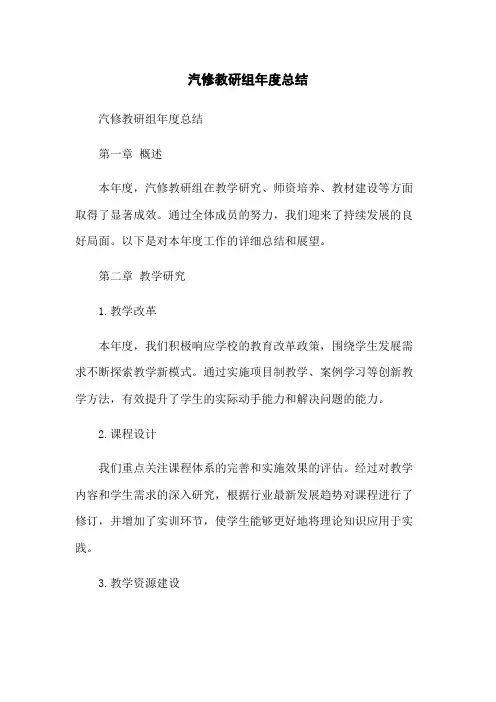 汽修教研组年度总结

汽修教研组年度总结

第一章 概述

本年度，汽修教研组在教学研究、师资培养、教材建设等方面取得了显著成效。通过全体成员的努力，我们迎来了持续发展的良好局面。以下是对本年度工作的详细总结和展望。

第二章 教学研究

1. 教学改革

本年度，我们积极响应学校的教育改革政策，围绕学生发展需求不断探索教学新模式。通过实施项目制教学、案例学习等创新教学方法，有效提升了学生的实际动手能力和解决问题的能力。

2. 课程设计

我们重点关注课程体系的完善和实施效果的评估。经过对教学内容和学生需求的深入研究，根据行业最新发展趋势对课程进行了修订，并增加了实训环节，使学生能够更好地将理论知识应用于实践。

3. 教学资源建设